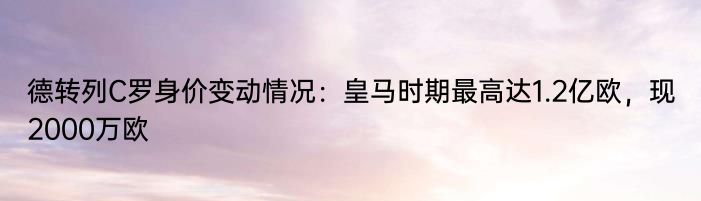 德转列C罗身价变动情况：皇马时期最高达1.2亿欧，现2000万欧